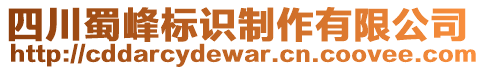 四川蜀峰标识制作有限公司
http://cddarcydewar.cn.coovee.com